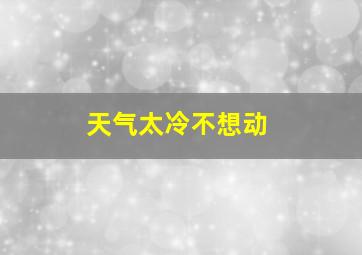 天气太冷不想动